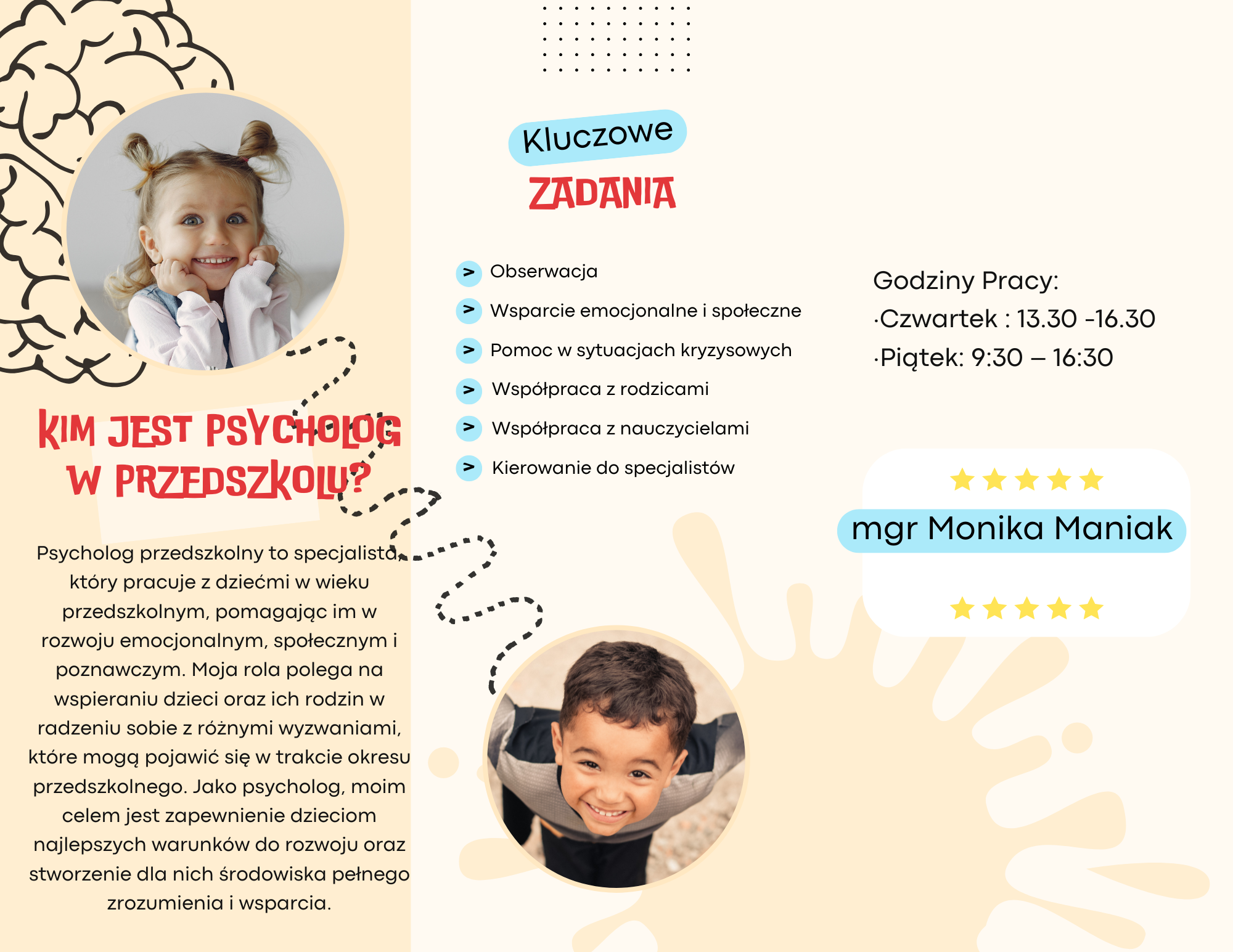 KIM JEST PSYCHOLOG W PRZEDSZKOLU?

Psycholog przedszkolny to specjalista, który pracuje z dziećmi w wieku przedszkolnym, pomagając im w rozwoju emocjonalnym, społecznym i poznawczym. Moja rola polega na wspieraniu dzieci oraz ich rodzin w radzeniu sobie z różnymi wyzwaniami, które mogą pojawić się w trakcie okresu przedszkolnego. Jako psycholog, moim celem jest zapewnienie dzieciom najlepszych warunków do rozwoju oraz stworzenie dla nich środowiska pełnego zrozumienia i wsparcia.

Kluczowe
ZADANIA

> Obserwacja
> Wsparcie emocjonalne i społeczne
> Pomoc w sytuacjach kryzysowych
> Współpraca z rodzicami
> Współpraca z nauczycielami
> Kierowanie do specjalistów

Godziny Pracy:
·Czwartek : 13.30 -16.30
·Piątek: 9:30 – 16:30

mgr Monika Maniak